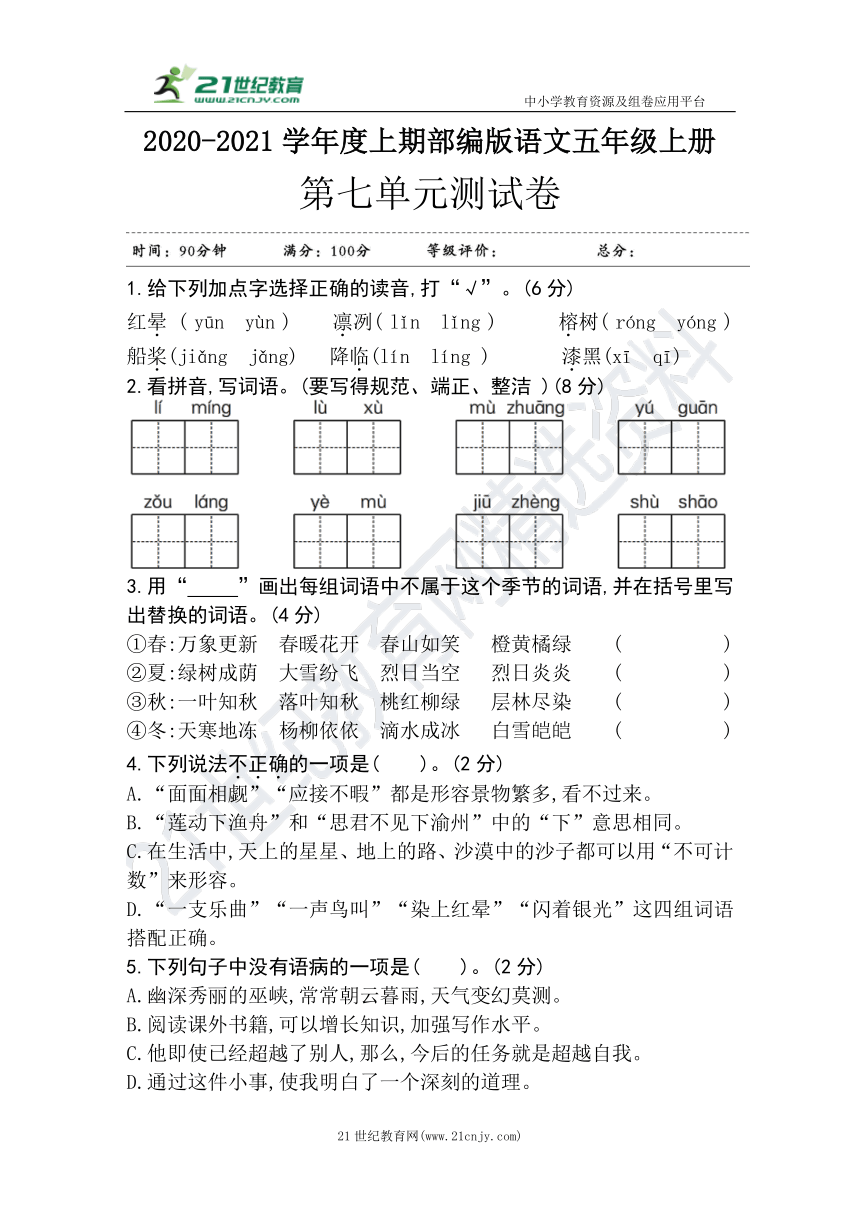 21世纪教育
www.21cnjy.com
中小学教育资源及组卷应用平台

2020-2021 学年度上期部编版语文五年级上册
第七单元测试卷

时间：90分钟　满分：100分　等级评价：　总分：

1.给下列加点字选择正确的读音,打“√”。(6 分)
红晕 ( yūn　yùn )　凛冽( lǐn　lǐng )　榕树( róng　yóng )
船桨(jiǎng　jǎng)　降临(lín　líng )　漆黑(xī　qī)

2.看拼音,写词语。(要写得规范、端正、整洁 )(8 分)
lí míng　lù xù　mù zhuāng　yú guān
zǒu láng　yè mù　jiū zhèng　shù shāo

3.用“_____”画出每组词语中不属于这个季节的词语,并在括号里写出替换的词语。(4 分)
①春:万象更新　春暖花开　春山如笑　橙黄橘绿　(　　　　)
②夏:绿树成荫　大雪纷飞　烈日当空　烈日炎炎　(　　　　)
③秋:一叶知秋　落叶知秋　桃红柳绿　层林尽染　(　　　　)
④冬:天寒地冻　杨柳依依　滴水成冰　白雪皑皑　(　　　　)

4.下列说法不正确的一项是(　　)。(2 分)
A.“面面相觑”“应接不暇”都是形容景物繁多,看不过来。
B.“莲动下渔舟”和“思君不见下渝州”中的“下”意思相同。
C.在生活中,天上的星星、地上的路、沙漠中的沙子都可以用“不可计数”来形容。
D.“一支乐曲”“一声鸟叫”“染上红晕”“闪着银光”这四组词语搭配正确。

5.下列句子中没有语病的一项是(　　)。(2 分)
A.幽深秀丽的巫峡,常常朝云暮雨,天气变幻莫测。
B.阅读课外书籍,可以增长知识,加强写作水平。
C.他即使已经超越了别人,那么,今后的任务就是超越自我。
D.通过这件小事,使我明白了一个深刻的道理。

21 世纪教育网(www.21cnjy.com)